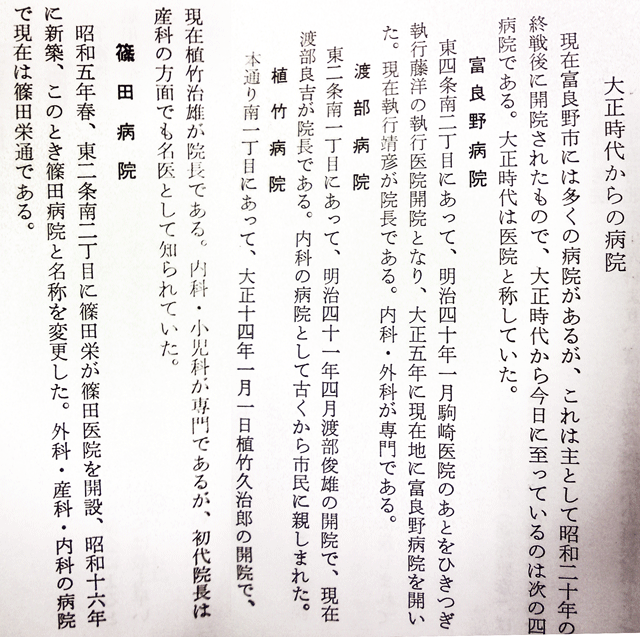 大正時代からの病院

現在富良野市には多くの病院があるが、これは主として昭和二十年の終戦後に開院されたもので、大正時代から今日に至っているのは次の四病院である。大正時代は医院と称していた。

富良野病院

東四条南二丁目にあって、明治四十年一月駒崎医院のあとをひきつぎ執行藤洋の執行医院開院となり、大正五年に現在地に富良野病院を開いた。現在執行靖彦が院長である。内科・外科が専門である。

渡部病院

東二条南一丁目にあって、明治四十一年四月渡部俊雄の開院で、現在渡部良吉が院長である。内科の病院として古くから市民に親しまれた。

植竹病院

本通り南一丁目にあって、大正十四年一月一日植竹久治郎の開院で、現在植竹治雄が院長である。内科・小児科が専門であるが、初代院長は産科の方面でも名医として知られていた。

篠田病院

昭和五年春、東二条南二丁目に篠田栄が篠田医院を開設、昭和十六年に新築、このとき篠田病院と名称を変更した。外科・産科・内科の病院で現在は篠田栄通である。